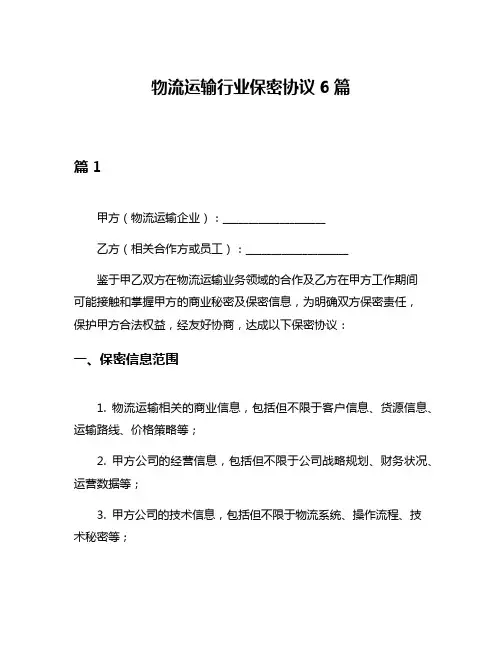 物流运输行业保密协议 6 篇

篇 1

甲方（物流运输企业）：__________________

乙方（相关合作方或员工）：__________________

鉴于甲乙双方在物流运输业务领域的合作及乙方在甲方工作期间可能接触和掌握甲方的商业秘密及保密信息，为明确双方保密责任，保护甲方合法权益，经友好协商，达成以下保密协议：

一、保密信息范围

1. 物流运输相关的商业信息，包括但不限于客户信息、货源信息、运输路线、价格策略等；

2. 甲方公司的经营信息，包括但不限于公司战略规划、财务状况、运营数据等；

3. 甲方公司的技术信息，包括但不限于物流系统、操作流程、技术秘密等；